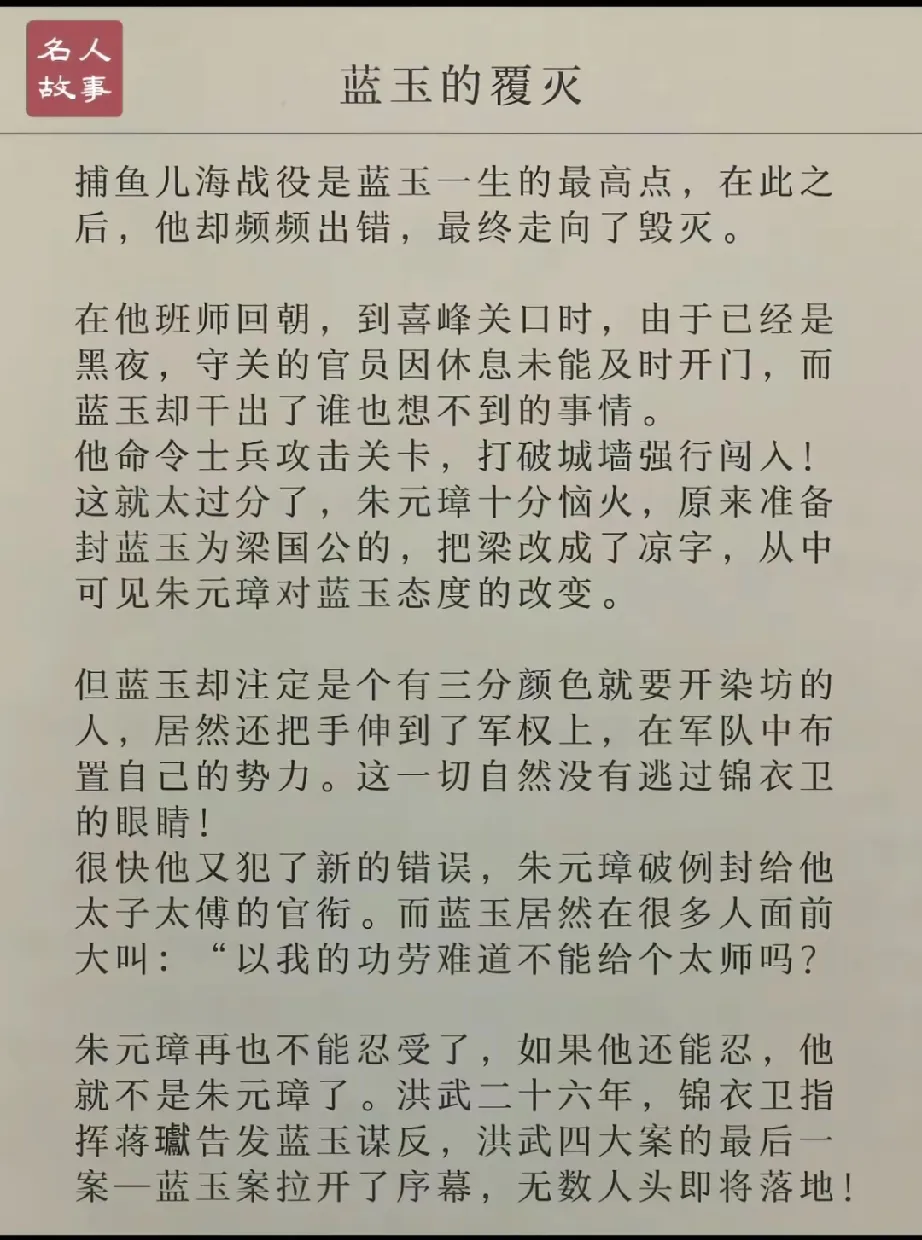 名人故事

蓝玉的覆灭

捕鱼儿海战役是蓝玉一生的最高点，在此之后，他却频频出错，最终走向了毁灭。

在他班师回朝，到喜峰关口时，由于已经是黑夜，守关的官员因休息未能及时开门，而蓝玉却干出了谁也想不到的事情。
他命令士兵攻击关卡，打破城墙强行闯入！
这就太过分了，朱元璋十分恼火，原来准备封蓝玉为梁国公的，把梁改成了凉字，从中可见朱元璋对蓝玉态度的改变。

但蓝玉却注定是个有三分颜色就要开染坊的人，居然还把手伸到了军权上，在军队中布置自己的势力。这一切自然没有逃过锦衣卫的眼睛！
很快他又犯了新的错误，朱元璋破例封给他太子太傅的官衔。而蓝玉居然在很多人面前大叫：“以我的功劳难道不能给个太师吗？

朱元璋再也不能忍受了，如果他还能忍，他就不是朱元璋了。洪武二十六年，锦衣卫指挥蒋瓛告发蓝玉谋反，洪武四大案的最后一案—蓝玉案拉开了序幕，无数人头即将落地！